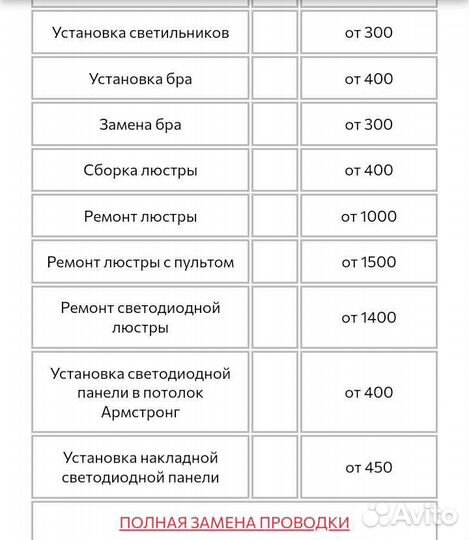 | | | |
|---|---|---|
| Установка светильников | | от 300 |
| Установка бра | | от 400 |
| Замена бра | | от 300 |
| Сборка люстры | | от 400 |
| Ремонт люстры | | от 1000 |
| Ремонт люстры с пультом | | от 1500 |
| Ремонт светодиодной люстры | | от 1400 |
| Установка светодиодной панели в потолок Армстронг | | от 400 |
| Установка накладной светодиодной панели | | от 450 |

ПОЛНАЯ ЗАМЕНА ПРОВОДКИ

Avito